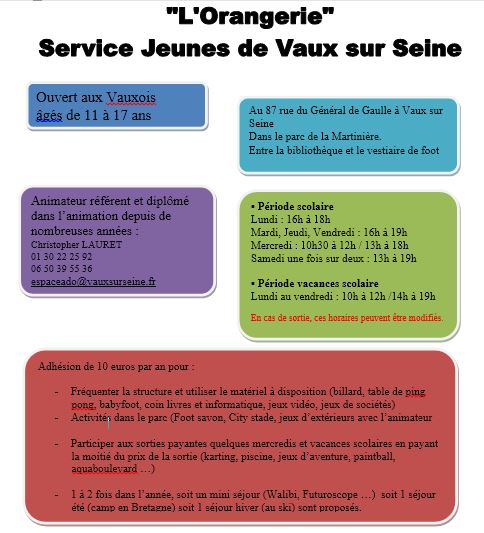 "L'Orangerie"
Service Jeunes de Vaux sur Seine

Ouvert aux Vauxois âgés de 11 à 17 ans

Au 87 rue du Général de Gaulle à Vaux sur Seine
Dans le parc de la Martinière.
Entre la bibliothèque et le vestiaire de foot

Animateur référent et diplômé dans l'animation depuis de nombreuses années :
Christopher LAURET
01 30 22 25 92
06 50 39 55 36
espaceado@vauxsurseine.fr

• Période scolaire
Lundi : 16h à 18h
Mardi, Jeudi, Vendredi : 16h à 19h
Mercredi : 10h30 à 12h / 13h à 18h
Samedi une fois sur deux : 13h à 19h

• Période vacances scolaire
Lundi au vendredi : 10h à 12h /14h à 19h

En cas de sortie, ces horaires peuvent être modifiés.

Adhésion de 10 euros par an pour :

- Fréquenter la structure et utiliser le matériel à disposition (billard, table de ping pong, babyfoot, coin livres et informatique, jeux vidéo, jeux de sociétés)
- Activités dans le parc (Foot savon, City stade, jeux d'extérieurs avec l'animateur

- Participer aux sorties payantes quelques mercredis et vacances scolaires en payant la moitié du prix de la sortie (karting, piscine, jeux d'aventure, paintball, aquaboulevard …)

- 1 à 2 fois dans l'année, soit un mini séjour (Walibi, Futuroscope …) soit 1 séjour été (camp en Bretagne) soit 1 séjour hiver (au ski) sont proposés.